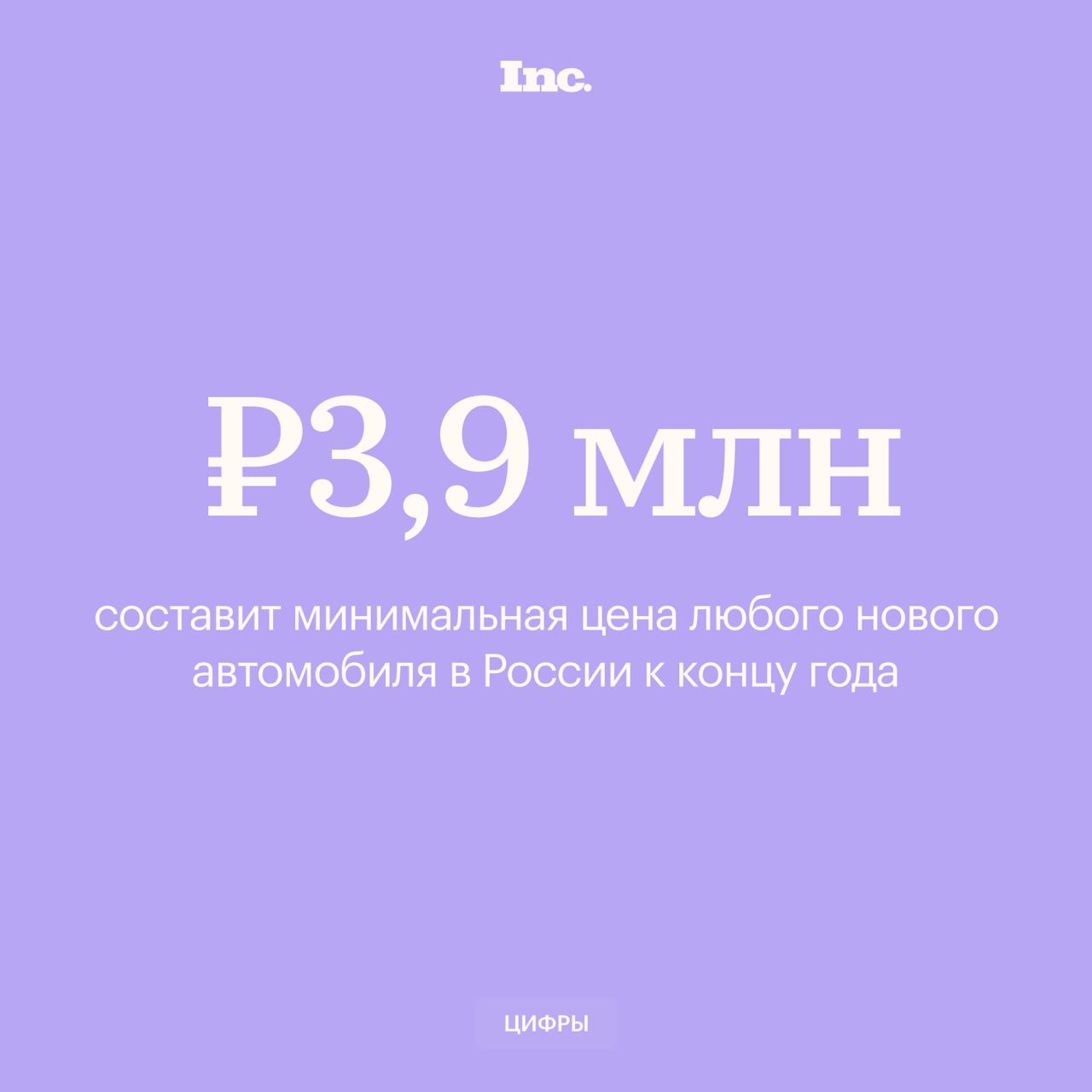 Inc.

₽3,9 млн

составит минимальная цена любого нового автомобиля в России к концу года

ЦИФРЫ